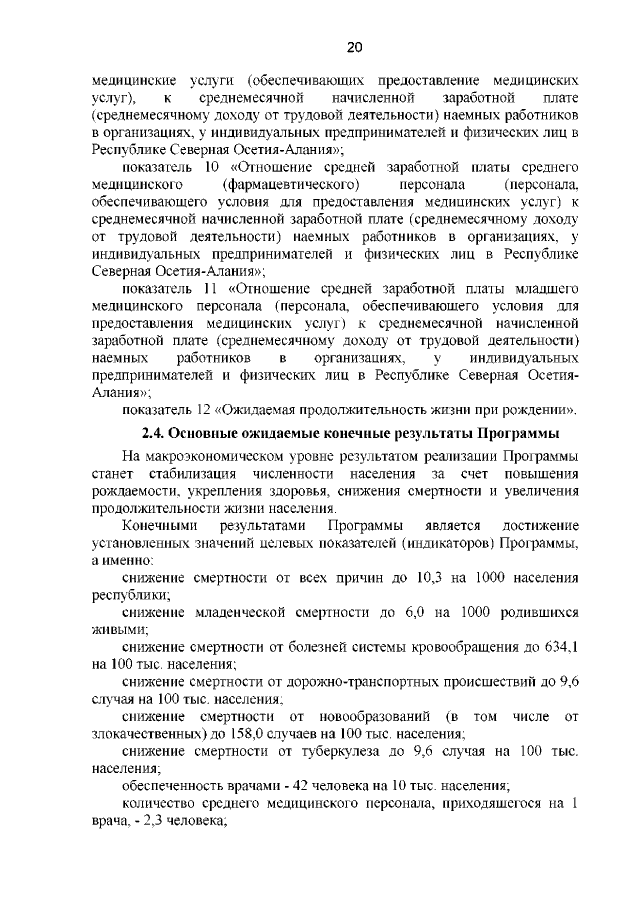 20

медицинские услуги (обеспечивающих предоставление медицинских услуг), к среднемесячной начисленной заработной плате (среднемесячному доходу от трудовой деятельности) наемных работников в организациях, у индивидуальных предпринимателей и физических лиц в Республике Северная Осетия-Алания»;

показатель 10 «Отношение средней заработной платы среднего медицинского (фармацевтического) персонала (персонала, обеспечивающего условия для предоставления медицинских услуг) к среднемесячной начисленной заработной плате (среднемесячному доходу от трудовой деятельности) наемных работников в организациях, у индивидуальных предпринимателей и физических лиц в Республике Северная Осетия-Алания»;

показатель 11 «Отношение средней заработной платы младшего медицинского персонала (персонала, обеспечивающего условия для предоставления медицинских услуг) к среднемесячной начисленной заработной плате (среднемесячному доходу от трудовой деятельности) наемных работников в организациях, у индивидуальных предпринимателей и физических лиц в Республике Северная Осетия-Алания»;

показатель 12 «Ожидаемая продолжительность жизни при рождении».

2.4. Основные ожидаемые конечные результаты Программы

На макроэкономическом уровне результатом реализации Программы станет стабилизация численности населения за счет повышения рождаемости, укрепления здоровья, снижения смертности и увеличения продолжительности жизни населения.

Конечными результатами Программы является достижение установленных значений целевых показателей (индикаторов) Программы, а именно:

снижение смертности от всех причин до 10,3 на 1000 населения республики;

снижение младенческой смертности до 6,0 на 1000 родившихся живыми;

снижение смертности от болезней системы кровообращения до 634,1 на 100 тыс. населения;

снижение смертности от дорожно-транспортных происшествий до 9,6 случая на 100 тыс. населения;

снижение смертности от новообразований (в том числе от злокачественных) до 158,0 случаев на 100 тыс. населения;

снижение смертности от туберкулеза до 9,6 случая на 100 тыс. населения;

обеспеченность врачами - 42 человека на 10 тыс. населения;

количество среднего медицинского персонала, приходящегося на 1 врача, - 2,3 человека;